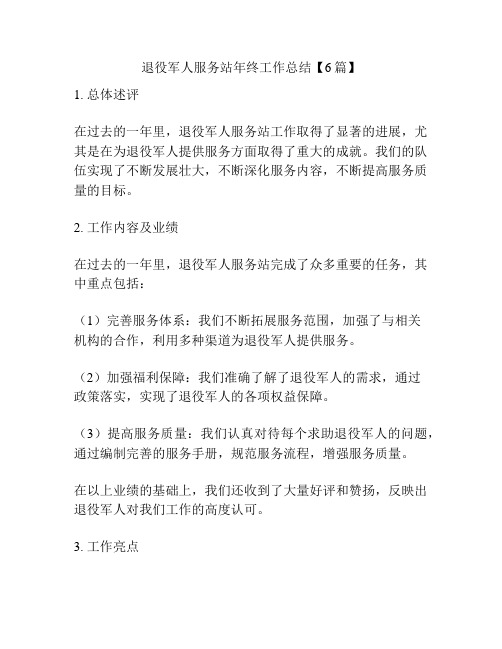 退役军人服务站年终工作总结【6篇】

1. 总体述评

在过去的一年里，退役军人服务站工作取得了显著的进展，尤其是在为退役军人提供服务方面取得了重大的成就。我们的队伍实现了不断发展壮大，不断深化服务内容，不断提高服务质量的目标。

2. 工作内容及业绩

在过去的一年里，退役军人服务站完成了众多重要的任务，其中重点包括：

（1）完善服务体系：我们不断拓展服务范围，加强了与相关机构的合作，利用多种渠道为退役军人提供服务。

（2）加强福利保障：我们准确了解了退役军人的需求，通过政策落实，实现了退役军人的各项权益保障。

（3）提高服务质量：我们认真对待每个求助退役军人的问题，通过编制完善的服务手册，规范服务流程，增强服务质量。

在以上业绩的基础上，我们还收到了大量好评和赞扬，反映出退役军人对我们工作的高度认可。

3. 工作亮点